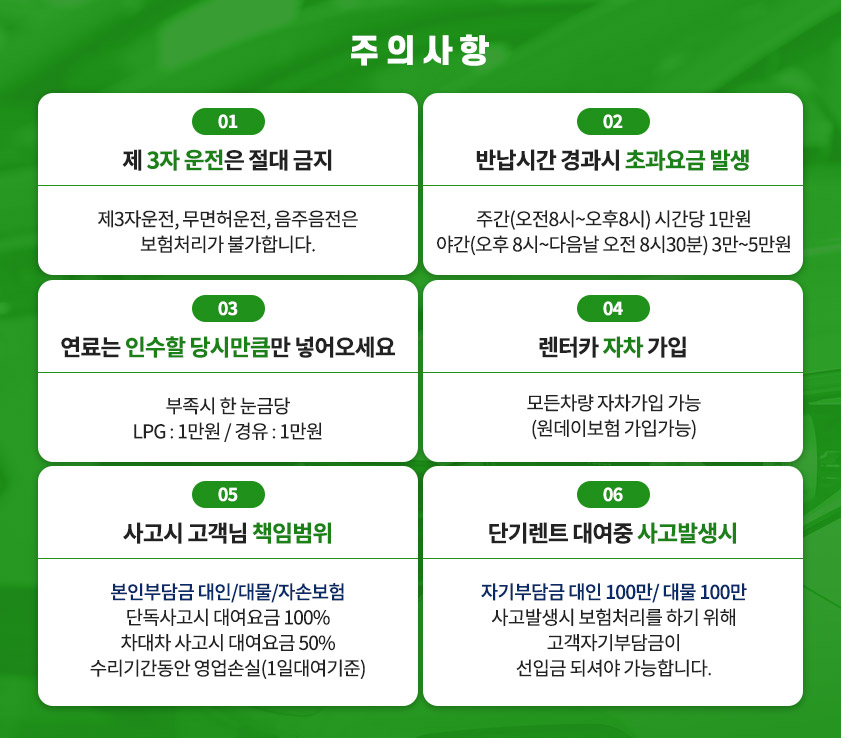 주의사항

01

제 3자 운전은 절대 금지

제3자운전, 무면허운전, 음주음전은
보험처리가 불가합니다.

02

반납시간 경과시 초과요금 발생

주간(오전8시~오후8시) 시간당 1만원
야간(오후 8시~다음날 오전 8시30분) 3만~5만원

03

연료는 인수할 당시만큼만 넣어오세요

부족시 한 눈금당
LPG : 1만원 / 경유 : 1만원

04

렌터카 자차 가입

모든차량 자차가입 가능
(원데이보험 가입가능)

05

사고시 고객님 책임범위

본인부담금 대인/대물/자손보험
단독사고시 대여요금 100%
차대차 사고시 대여요금 50%
수리기간동안 영업손실(1일대여기준)

06

단기렌트 대여중 사고발생시

자기부담금 대인 100만/ 대물 100만
사고발생시 보험처리를 하기 위해
고객자기부담금이
선입금 되셔야 가능합니다.